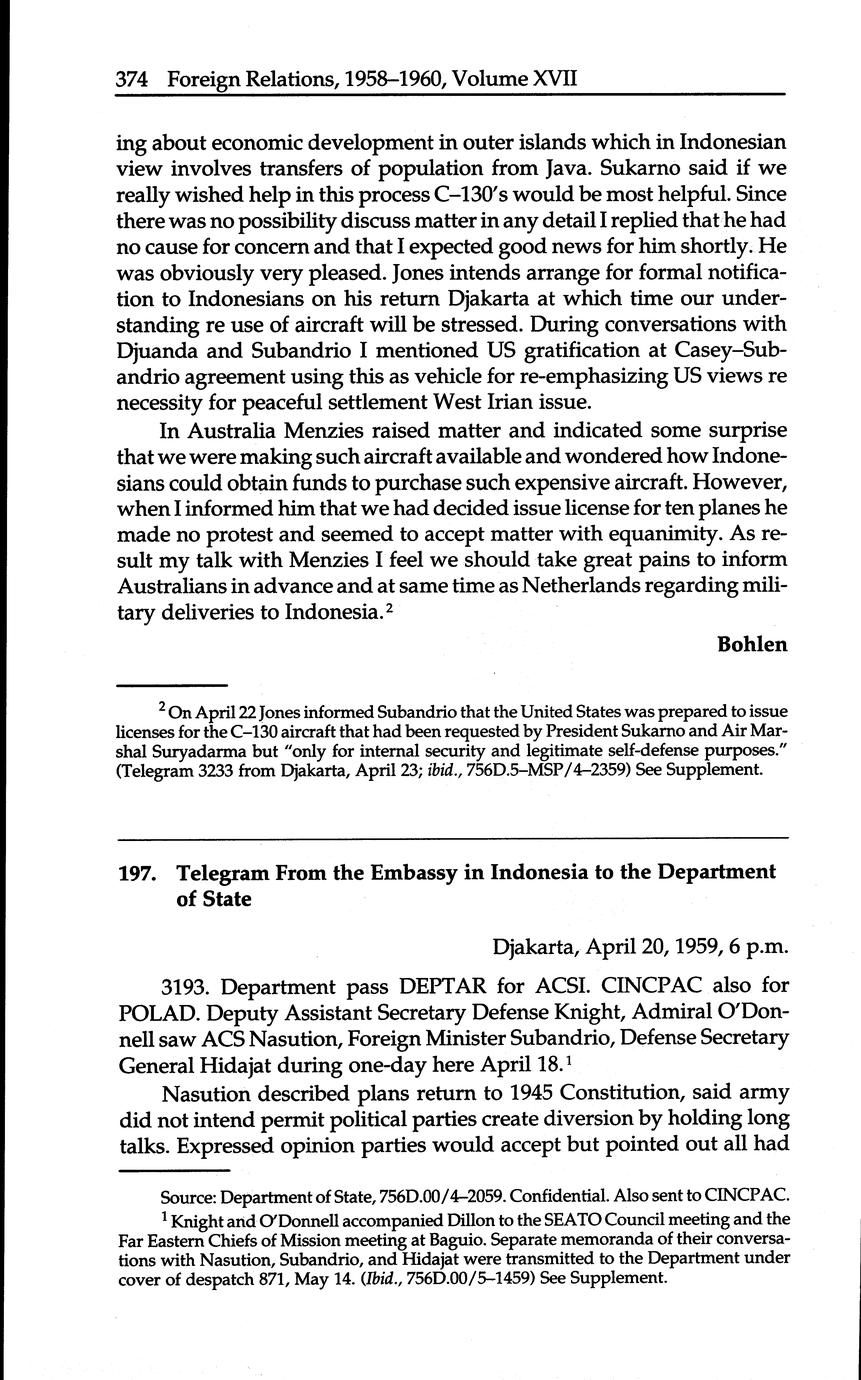 374 Foreign Relations, 1958–1960, Volume XVII

ing about economic development in outer islands which in Indonesian view involves transfers of population from Java. Sukarno said if we really wished help in this process C–130's would be most helpful. Since there was no possibility discuss matter in any detail I replied that he had no cause for concern and that I expected good news for him shortly. He was obviously very pleased. Jones intends arrange for formal notification to Indonesians on his return Djakarta at which time our understanding re use of aircraft will be stressed. During conversations with Djuanda and Subandrio I mentioned US gratification at Casey–Subandrio agreement using this as vehicle for re-emphasizing US views re necessity for peaceful settlement West Irian issue.

In Australia Menzies raised matter and indicated some surprise that we were making such aircraft available and wondered how Indonesians could obtain funds to purchase such expensive aircraft. However, when I informed him that we had decided issue license for ten planes he made no protest and seemed to accept matter with equanimity. As result my talk with Menzies I feel we should take great pains to inform Australians in advance and at same time as Netherlands regarding military deliveries to Indonesia.$^2$

Bohlen

$^2$ On April 22 Jones informed Subandrio that the United States was prepared to issue licenses for the C–130 aircraft that had been requested by President Sukarno and Air Marshal Suryadarma but "only for internal security and legitimate self-defense purposes." (Telegram 3233 from Djakarta, April 23; ibid., 756D.5–MSP/4–2359) See Supplement.

197. Telegram From the Embassy in Indonesia to the Department of State

Djakarta, April 20, 1959, 6 p.m.

3193. Department pass DEPTAR for ACSI. CINCPAC also for POLAD. Deputy Assistant Secretary Defense Knight, Admiral O'Donnell saw ACS Nasution, Foreign Minister Subandrio, Defense Secretary General Hidajat during one-day here April 18.$^1$

Nasution described plans return to 1945 Constitution, said army did not intend permit political parties create diversion by holding long talks. Expressed opinion parties would accept but pointed out all had

Source: Department of State, 756D.00/4–2059. Confidential. Also sent to CINCPAC.

$^1$ Knight and O'Donnell accompanied Dillon to the SEATO Council meeting and the Far Eastern Chiefs of Mission meeting at Baguio. Separate memoranda of their conversations with Nasution, Subandrio, and Hidajat were transmitted to the Department under cover of despatch 871, May 14. (Ibid., 756D.00/5–1459) See Supplement.